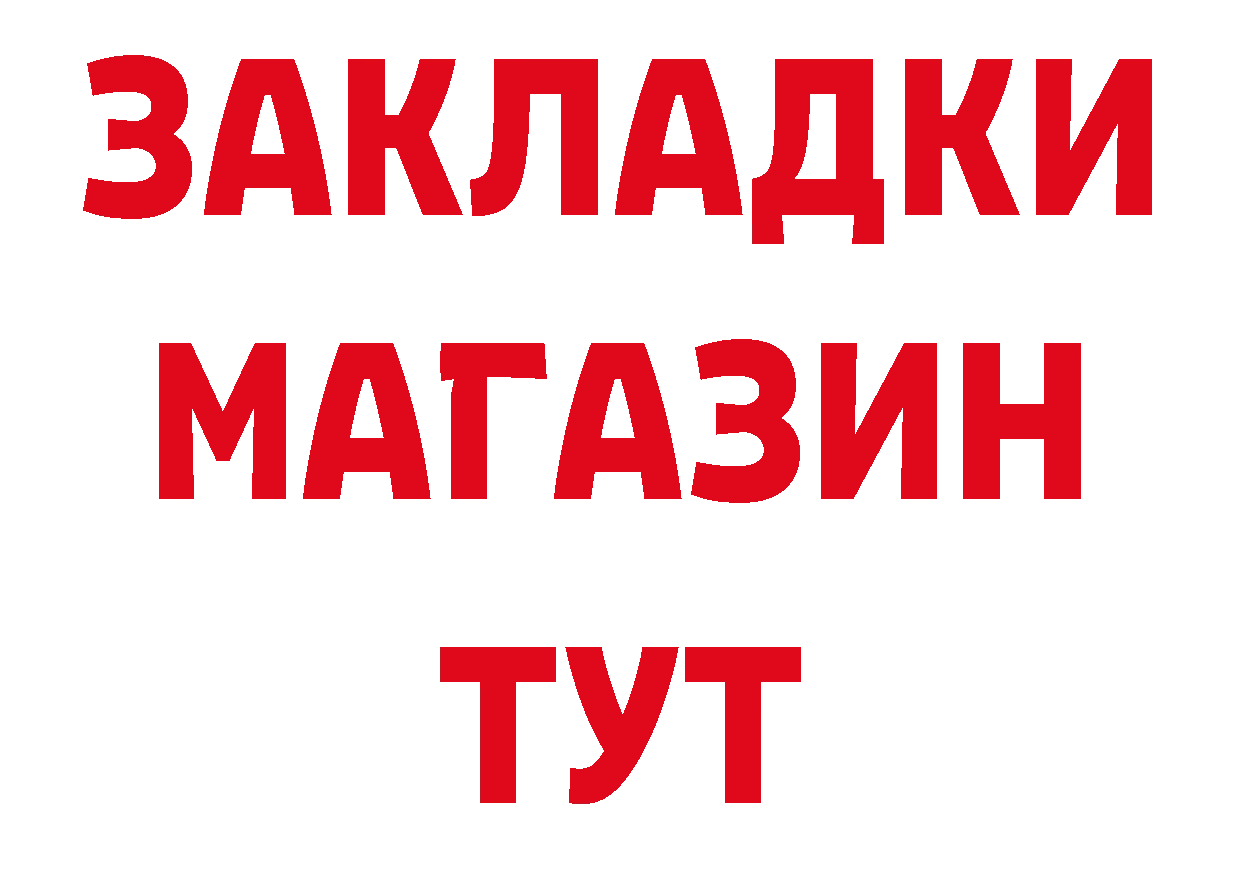 ЗАКЛАДКИ
МАГАЗИН
ТУТ